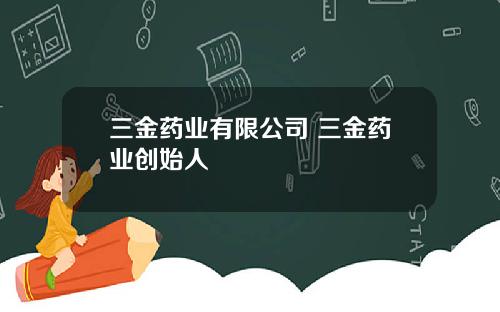 三金药业有限公司 三金药业创始人

STAT